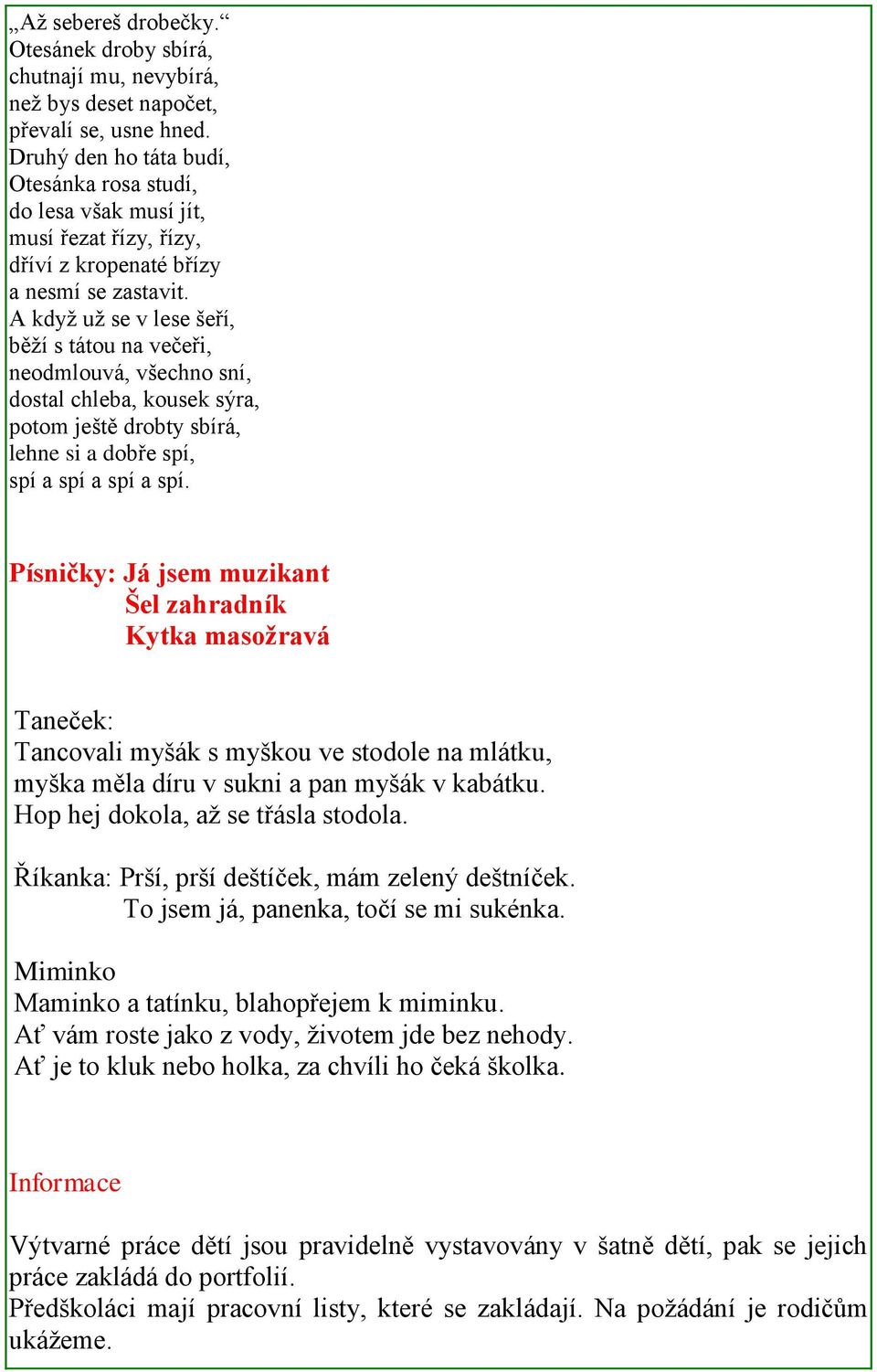 „Až sebereš drobečky.“
Otesánek droby sbírá,
chutnají mu, nevybírá,
než bys deset napočet,
převalí se, usne hned.
Druhý den ho táta budí,
Otesánka rosa studí,
do lesa však musí jít,
musí řezat řízy, řízy,
dříví z kropenaté břízy
a nesmí se zastavit.
A když už se v lese šeří,
běží s tátou na večeři,
neodmlouvá, všechno sní,
dostal chleba, kousek sýra,
potom ještě drobty sbírá,
lehne si a dobře spí,
spí a spí a spí a spí.

Písničky: Já jsem muzikant
Šel zahradník
Kytka masožravá

Taneček:
Tancovali myšák s myškou ve stodole na mlátku,
myška měla díru v sukni a pan myšák v kabátku.
Hop hej dokola, až se třásla stodola.

Říkanka: Prší, prší deštíček, mám zelený deštníček.
To jsem já, panenka, točí se mi sukénka.

Miminko
Maminko a tatínku, blahopřejem k miminku.
Ať vám roste jako z vody, životem jde bez nehody.
Ať je to kluk nebo holka, za chvíli ho čeká školka.

Informace

Výtvarné práce dětí jsou pravidelně vystavovány v šatně dětí, pak se jejich práce zakládá do portfolií.
Předškoláci mají pracovní listy, které se zakládají. Na požádání je rodičům ukážeme.